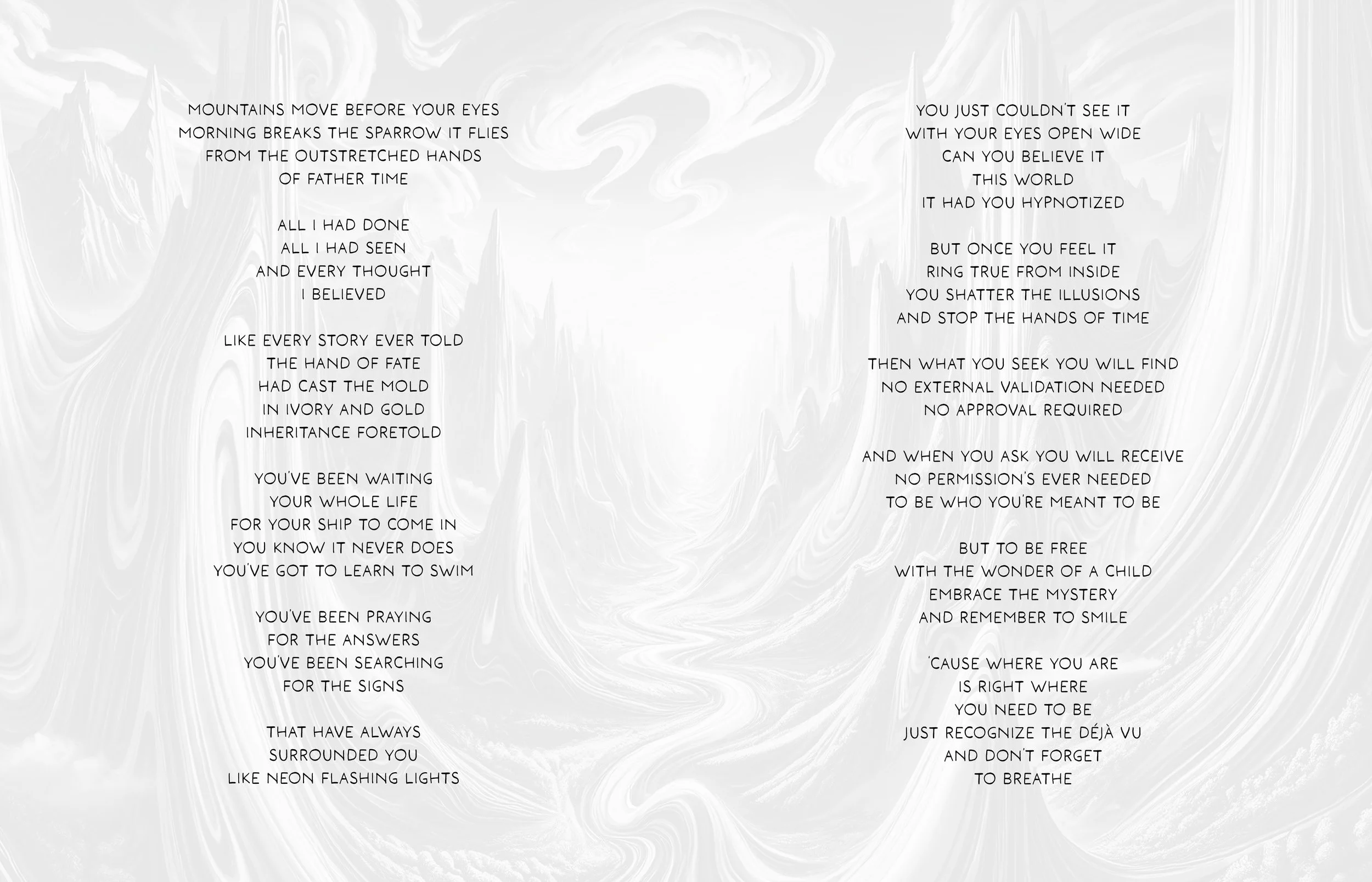 MOUNTAINS MOVE BEFORE YOUR EYES
MORNING BREAKS THE SPARROW IT FLIES
FROM THE OUTSTRETCHED HANDS
OF FATHER TIME

ALL I HAD DONE
ALL I HAD SEEN
AND EVERY THOUGHT
I BELIEVED

LIKE EVERY STORY EVER TOLD
THE HAND OF FATE
HAD CAST THE MOLD
IN IVORY AND GOLD
INHERITANCE FORETOLD

YOU'VE BEEN WAITING
YOUR WHOLE LIFE
FOR YOUR SHIP TO COME IN
YOU KNOW IT NEVER DOES
YOU'VE GOT TO LEARN TO SWIM

YOU'VE BEEN PRAYING
FOR THE ANSWERS
YOU'VE BEEN SEARCHING
FOR THE SIGNS

THAT HAVE ALWAYS
SURROUNDED YOU
LIKE NEON FLASHING LIGHTS

YOU JUST COULDN'T SEE IT
WITH YOUR EYES OPEN WIDE
CAN YOU BELIEVE IT
THIS WORLD
IT HAD YOU HYPNOTIZED

BUT ONCE YOU FEEL IT
RING TRUE FROM INSIDE
YOU SHATTER THE ILLUSIONS
AND STOP THE HANDS OF TIME

THEN WHAT YOU SEEK YOU WILL FIND
NO EXTERNAL VALIDATION NEEDED
NO APPROVAL REQUIRED

AND WHEN YOU ASK YOU WILL RECEIVE
NO PERMISSION'S EVER NEEDED
TO BE WHO YOU'RE MEANT TO BE

BUT TO BE FREE
WITH THE WONDER OF A CHILD
EMBRACE THE MYSTERY
AND REMEMBER TO SMILE

'CAUSE WHERE YOU ARE
IS RIGHT WHERE
YOU NEED TO BE
JUST RECOGNIZE THE DÉJÀ VU
AND DON'T FORGET
TO BREATHE